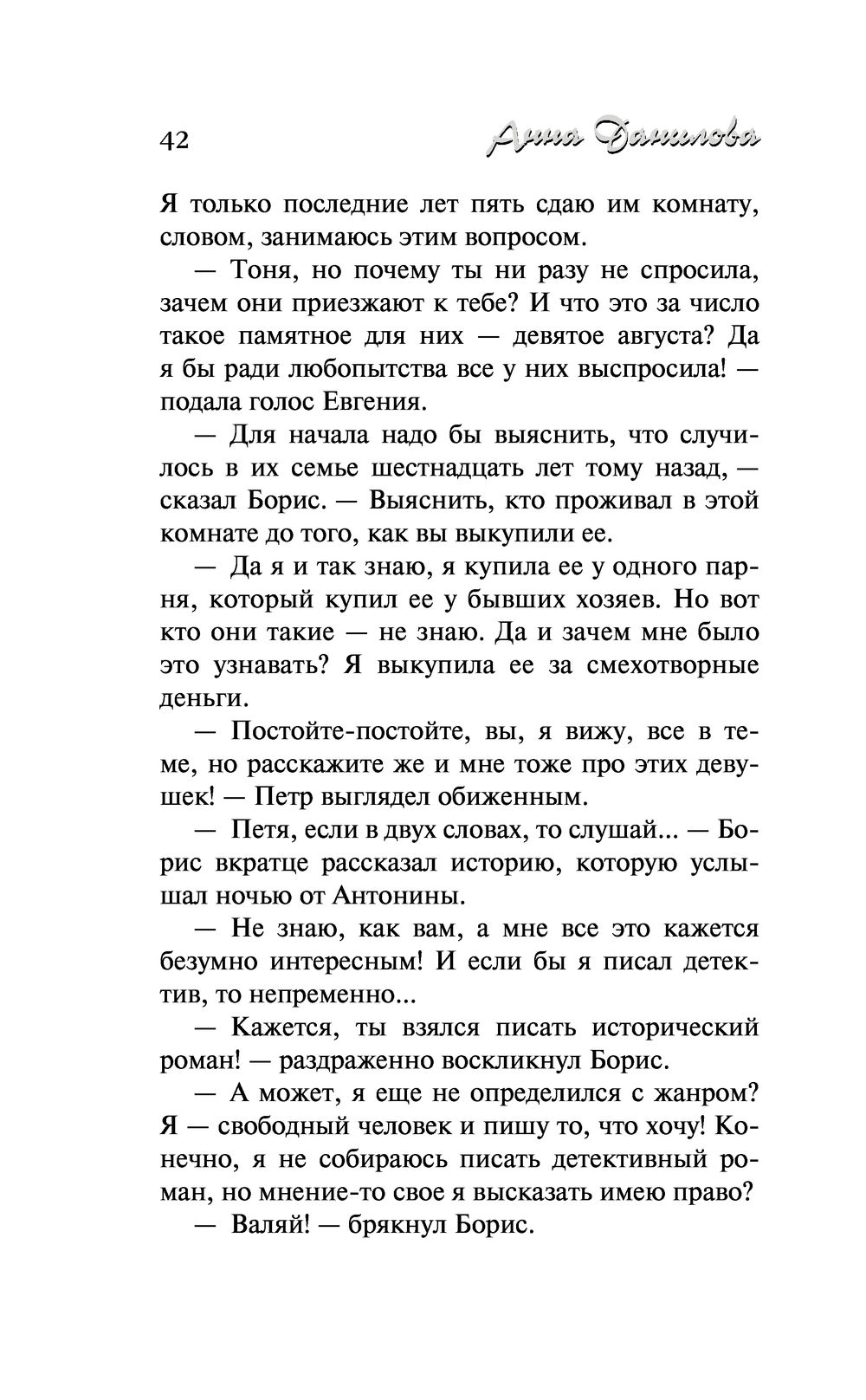 42 Анна Данилова

Я только последние лет пять сдаю им комнату, словом, занимаюсь этим вопросом.

— Тоня, но почему ты ни разу не спросила, зачем они приезжают к тебе? И что это за число такое памятное для них — девятое августа? Да я бы ради любопытства все у них выспросила! — подала голос Евгения.

— Для начала надо бы выяснить, что случилось в их семье шестнадцать лет тому назад, — сказал Борис. — Выяснить, кто проживал в этой комнате до того, как вы выкупили ее.

— Да я и так знаю, я купила ее у одного парня, который купил ее у бывших хозяев. Но вот кто они такие — не знаю. Да и зачем мне было это узнавать? Я выкупила ее за смехотворные деньги.

— Постойте-постойте, вы, я вижу, все в теме, но расскажите же и мне тоже про этих девушек! — Петр выглядел обиженным.

— Петя, если в двух словах, то слушай... — Борис вкратце рассказал историю, которую услышал ночью от Антонины.

— Не знаю, как вам, а мне все это кажется безумно интересным! И если бы я писал детектив, то непременно...

— Кажется, ты взялся писать исторический роман! — раздраженно воскликнул Борис.

— А может, я еще не определился с жанром? Я — свободный человек и пишу то, что хочу! Конечно, я не собираюсь писать детективный роман, но мнение-то свое я высказать имею право?

— Валяй! — брякнул Борис.